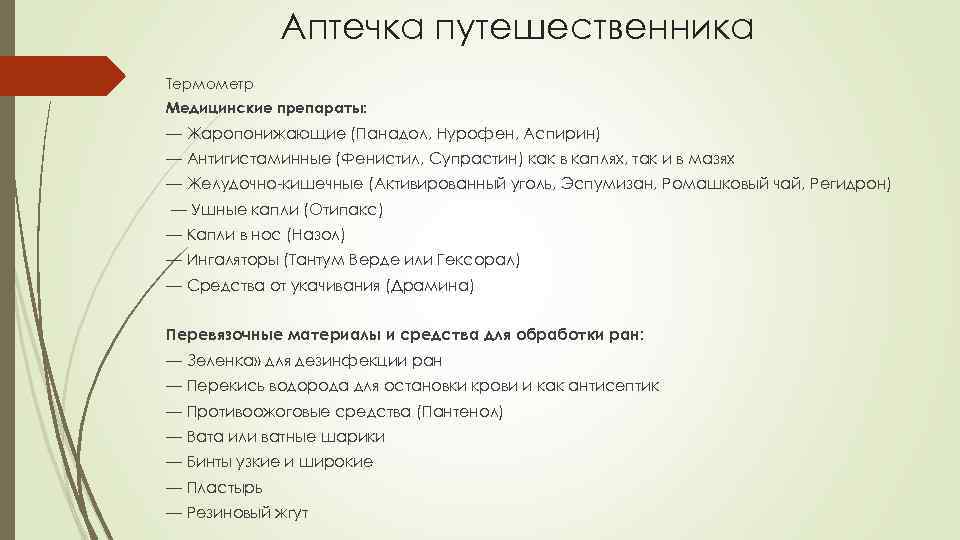 Аптечка путешественника

Термометр
Медицинские препараты:
— Жаропонижающие (Панадол, Нурофен, Аспирин)
— Антигистаминные (Фенистил, Супрастин) как в каплях, так и в мазях
— Желудочно-кишечные (Активированный уголь, Эспумизан, Ромашковый чай, Регидрон)
— Ушные капли (Отипакс)
— Капли в нос (Назол)
— Ингаляторы (Тантум Верде или Гексорал)
— Средства от укачивания (Драмина)

Перевязочные материалы и средства для обработки ран:
— Зеленка» для дезинфекции ран
— Перекись водорода для остановки крови и как антисептик
— Противоожоговые средства (Пантенол)
— Вата или ватные шарики
— Бинты узкие и широкие
— Пластырь
— Резиновый жгут